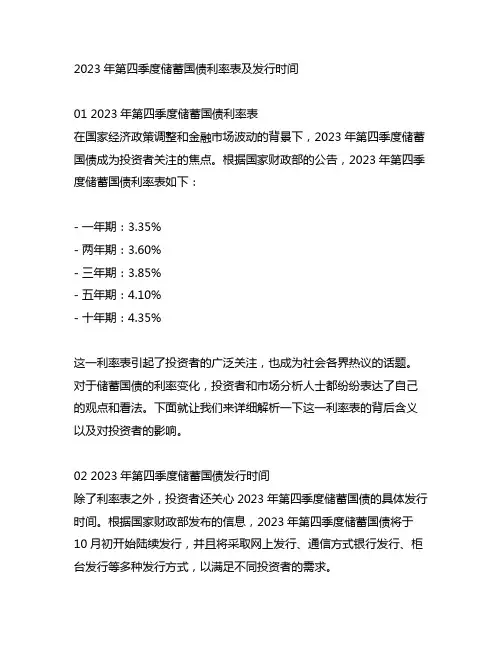 2023 年第四季度储蓄国债利率表及发行时间

01 2023 年第四季度储蓄国债利率表
在国家经济政策调整和金融市场波动的背景下，2023 年第四季度储蓄国债成为投资者关注的焦点。根据国家财政部的公告，2023 年第四季度储蓄国债利率表如下：

- 一年期：3.35%
- 两年期：3.60%
- 三年期：3.85%
- 五年期：4.10%
- 十年期：4.35%

这一利率表引起了投资者的广泛关注，也成为社会各界热议的话题。对于储蓄国债的利率变化，投资者和市场分析人士都纷纷表达了自己的观点和看法。下面就让我们来详细解析一下这一利率表的背后含义以及对投资者的影响。

02 2023 年第四季度储蓄国债发行时间
除了利率表之外，投资者还关心 2023 年第四季度储蓄国债的具体发行时间。根据国家财政部发布的信息，2023 年第四季度储蓄国债将于 10 月初开始陆续发行，并且将采取网上发行、通信方式银行发行、柜台发行等多种发行方式，以满足不同投资者的需求。